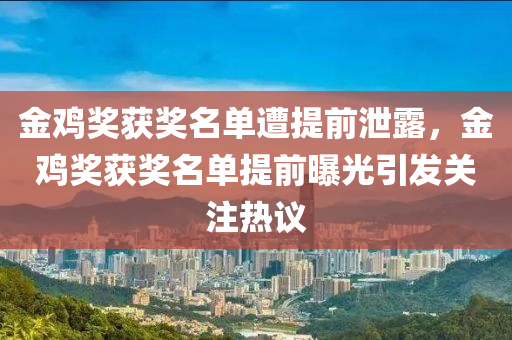 金鸡奖获奖名单遭提前泄露，金鸡奖获奖名单提前曝光引发关注热议